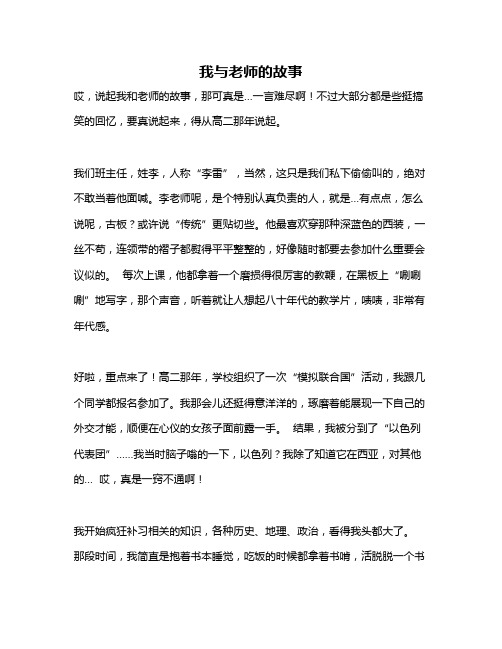 我与老师的故事

哎，说起我和老师的故事，那可真是...一言难尽啊！不过大部分都是些挺搞笑的回忆，要真说起来，得从高二那年说起。

我们班主任，姓李，人称“李雷”，当然，这只是我们私下偷偷叫的，绝对不敢当着他面喊。李老师呢，是个特别认真负责的人，就是...有点点，怎么说呢，古板？或许说“传统”更贴切些。他最喜欢穿那种深蓝色的西装，一丝不苟，连领带的褶子都熨得平平整整的，好像随时都要去参加什么重要会议似的。 每次上课，他都拿着一个磨损得很厉害的教鞭，在黑板上“唰唰唰”地写字，那个声音，听着就让人想起八十年代的教学片，啧啧，非常有年代感。

好啦，重点来了！高二那年，学校组织了一次“模拟联合国”活动，我跟几个同学都报名参加了。我那会儿还挺得意洋洋的，琢磨着能展现一下自己的外交才能，顺便在心仪的女孩子面前露一手。 结果，我被分到了“以色列代表团”......我当时脑子嗡的一下，以色列？我除了知道它在西亚，对其他的... 哎，真是一窍不通啊！

我开始疯狂补习相关的知识，各种历史、地理、政治，看得我头都大了。那段时间，我简直是抱着书本睡觉，吃饭的时候都拿着书啃，活脱脱一个书